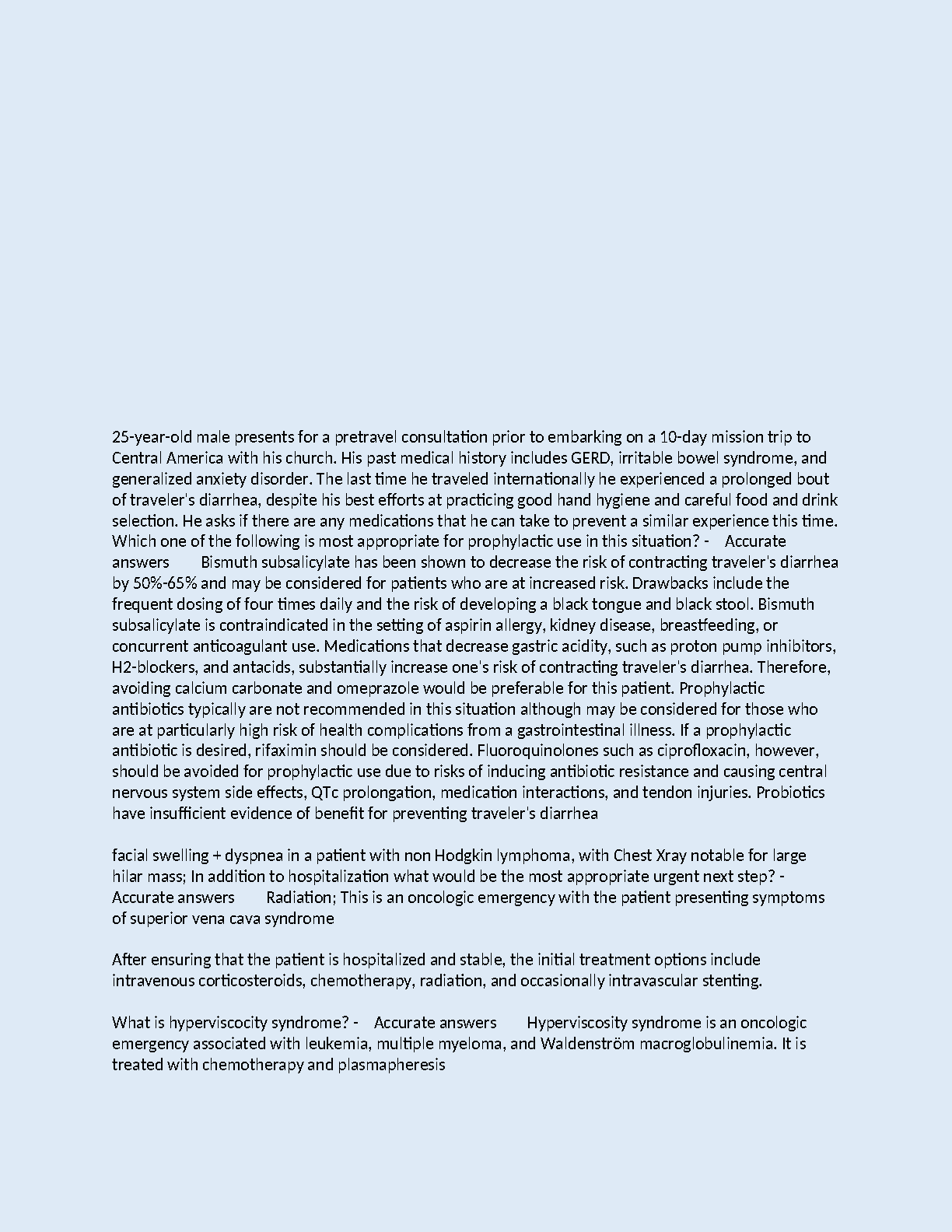 25-year-old male presents for a pretravel consultation prior to embarking on a 10-day mission trip to Central America with his church. His past medical history includes GERD, irritable bowel syndrome, and generalized anxiety disorder. The last time he traveled internationally he experienced a prolonged bout of traveler's diarrhea, despite his best efforts at practicing good hand hygiene and careful food and drink selection. He asks if there are any medications that he can take to prevent a similar experience this time. Which one of the following is most appropriate for prophylactic use in this situation? - Accurate answers Bismuth subsalicylate has been shown to decrease the risk of contracting traveler's diarrhea by 50%-65% and may be considered for patients who are at increased risk. Drawbacks include the frequent dosing of four times daily and the risk of developing a black tongue and black stool. Bismuth subsalicylate is contraindicated in the setting of aspirin allergy, kidney disease, breastfeeding, or concurrent anticoagulant use. Medications that decrease gastric acidity, such as proton pump inhibitors, H2-blockers, and antacids, substantially increase one's risk of contracting traveler's diarrhea. Therefore, avoiding calcium carbonate and omeprazole would be preferable for this patient. Prophylactic antibiotics typically are not recommended in this situation although may be considered for those who are at particularly high risk of health complications from a gastrointestinal illness. If a prophylactic antibiotic is desired, rifaximin should be considered. Fluoroquinolones such as ciprofloxacin, however, should be avoided for prophylactic use due to risks of inducing antibiotic resistance and causing central nervous system side effects, QTc prolongation, medication interactions, and tendon injuries. Probiotics have insufficient evidence of benefit for preventing traveler's diarrhea

facial swelling + dyspnea in a patient with non Hodgkin lymphoma, with Chest Xray notable for large hilar mass; In addition to hospitalization what would be the most appropriate urgent next step? - Accurate answers Radiation; This is an oncologic emergency with the patient presenting symptoms of superior vena cava syndrome

After ensuring that the patient is hospitalized and stable, the initial treatment options include intravenous corticosteroids, chemotherapy, radiation, and occasionally intravascular stenting.

What is hyperviscocity syndrome? - Accurate answers Hyperviscosity syndrome is an oncologic emergency associated with leukemia, multiple myeloma, and Waldenström macroglobulinemia. It is treated with chemotherapy and plasmapheresis